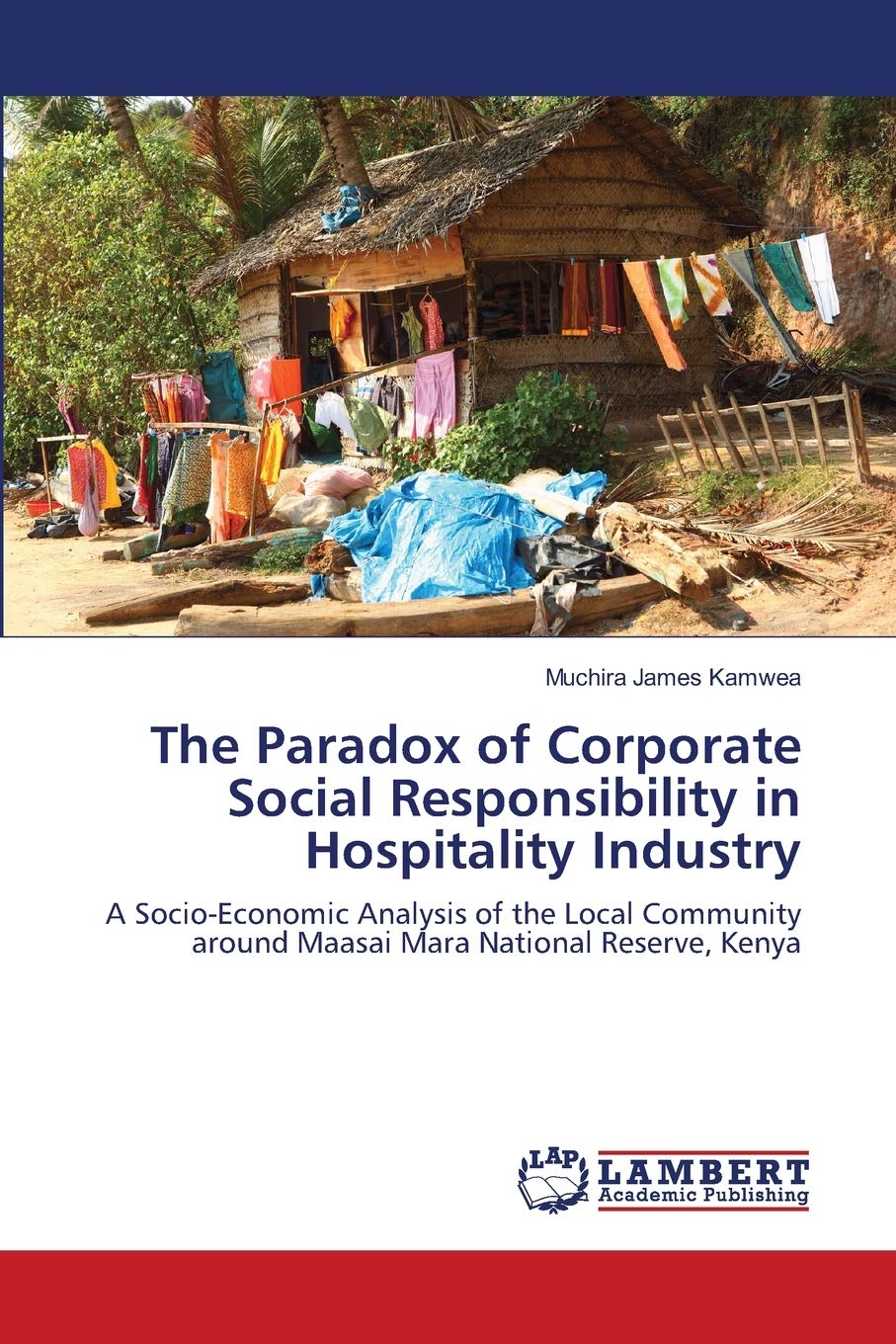 Muchira James Kamwea

The Paradox of Corporate Social Responsibility in Hospitality Industry

A Socio-Economic Analysis of the Local Community around Maasai Mara National Reserve, Kenya

LAP LAMBERT Academic Publishing